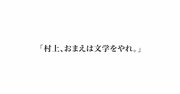 「村上、おまえは文学をやれ。」